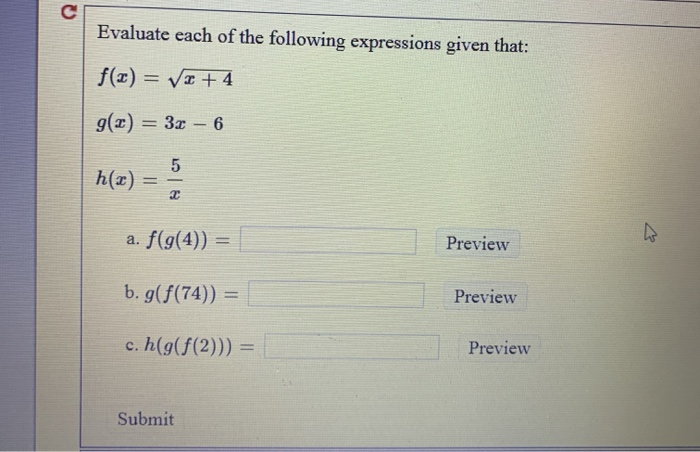 C

Evaluate each of the following expressions given that:

$f(x) = \sqrt{x+4}$

$g(x) = 3x - 6$

$h(x) = \frac{5}{x}$

a. $f(g(4)) =$ Preview

b. $g(f(74)) =$ Preview

c. $h(g(f(2))) =$ Preview

Submit